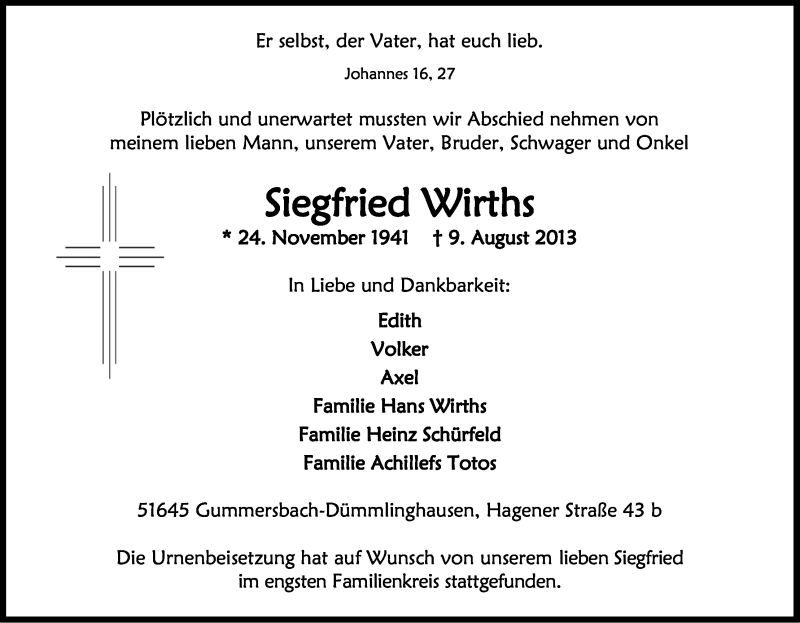 Er selbst, der Vater, hat euch lieb.

Johannes 16, 27

Plötzlich und unerwartet mussten wir Abschied nehmen von meinem lieben Mann, unserem Vater, Bruder, Schwager und Onkel

Siegfried Wirths

* 24. November 1941 † 9. August 2013

In Liebe und Dankbarkeit:

Edith
Volker
Axel
Familie Hans Wirths
Familie Heinz Schürfeld
Familie Achillefs Totos

51645 Gummersbach-Dümmlinghausen, Hagener Straße 43 b

Die Urnenbeisetzung hat auf Wunsch von unserem lieben Siegfried im engsten Familienkreis stattgefunden.